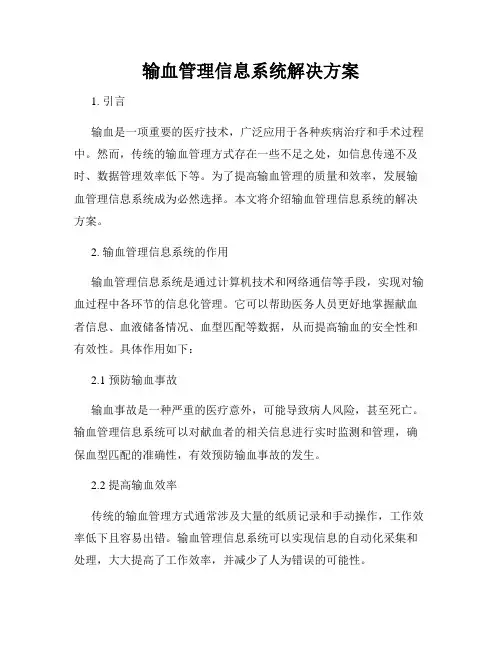 输血管理信息系统解决方案

1. 引言

输血是一项重要的医疗技术，广泛应用于各种疾病治疗和手术过程中。然而，传统的输血管理方式存在一些不足之处，如信息传递不及时、数据管理效率低下等。为了提高输血管理的质量和效率，发展输血管理信息系统成为必然选择。本文将介绍输血管理信息系统的解决方案。

2. 输血管理信息系统的作用

输血管理信息系统是通过计算机技术和网络通信等手段，实现对输血过程中各环节的信息化管理。它可以帮助医务人员更好地掌握献血者信息、血液储备情况、血型匹配等数据，从而提高输血的安全性和有效性。具体作用如下：

2.1 预防输血事故

输血事故是一种严重的医疗意外，可能导致病人风险，甚至死亡。输血管理信息系统可以对献血者的相关信息进行实时监测和管理，确保血型匹配的准确性，有效预防输血事故的发生。

2.2 提高输血效率

传统的输血管理方式通常涉及大量的纸质记录和手动操作，工作效率低下且容易出错。输血管理信息系统可以实现信息的自动化采集和处理，大大提高了工作效率，并减少了人为错误的可能性。